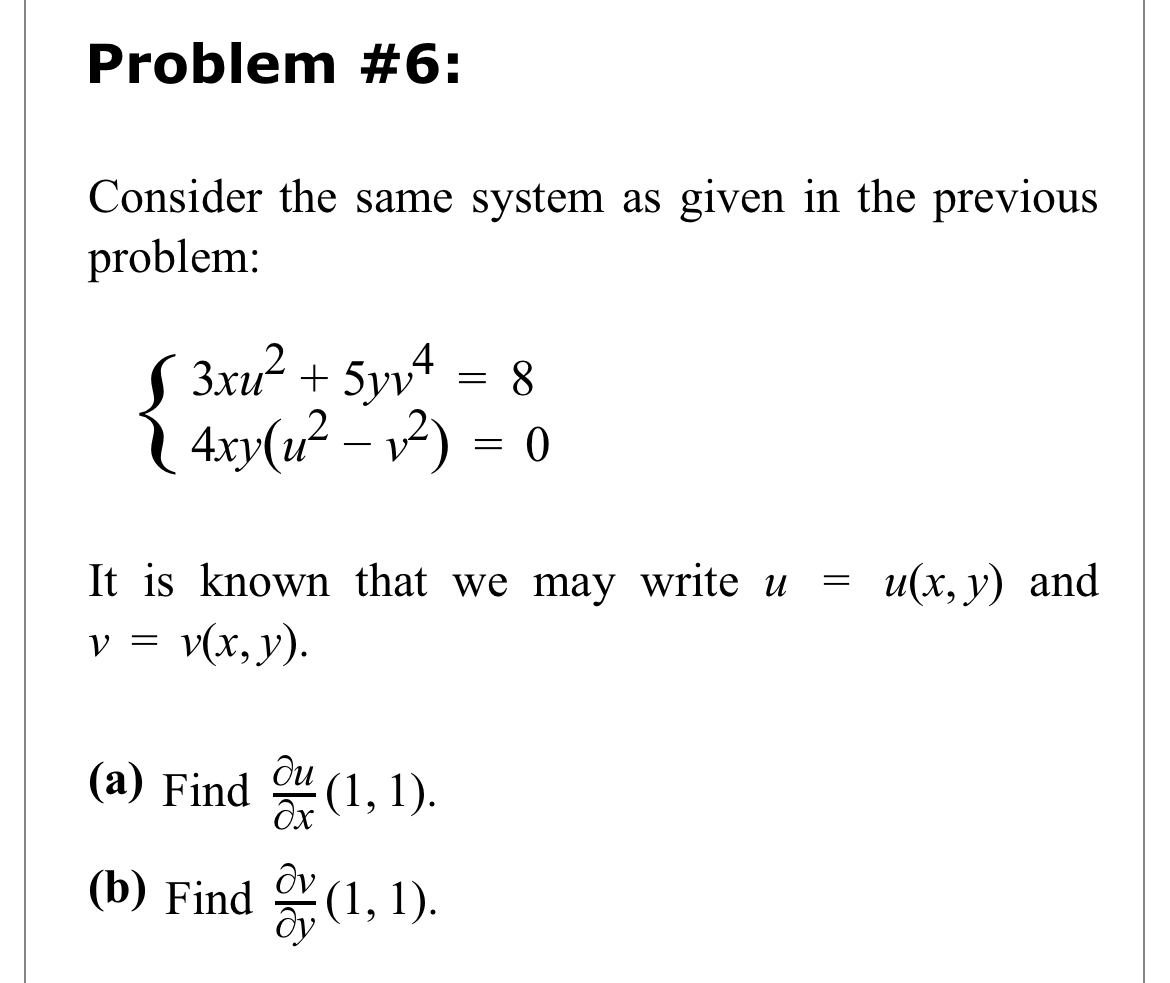 Problem #6:

Consider the same system as given in the previous problem:

$\begin{cases} 3xu^2 + 5yv^4 = 8 \\ 4xy(u^2 - v^2) = 0 \end{cases}$

It is known that we may write $u = u(x, y)$ and $v = v(x, y)$.

(a) Find $\frac{\partial u}{\partial x}(1, 1)$.

(b) Find $\frac{\partial v}{\partial y}(1, 1)$.